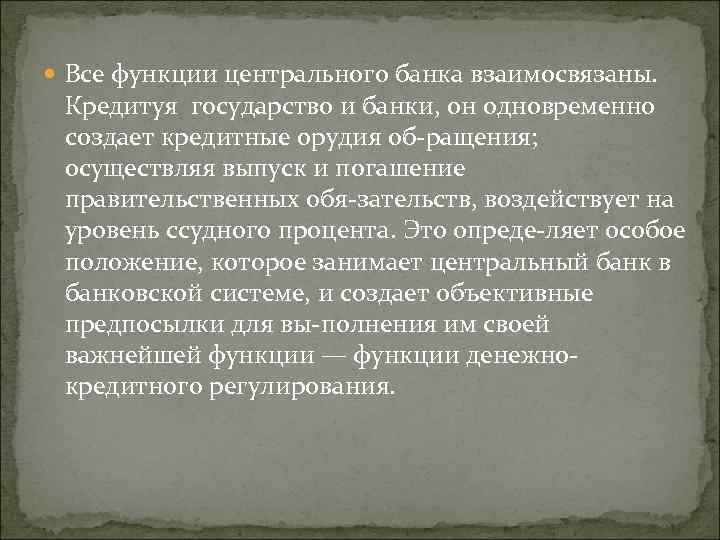 Все функции центрального банка взаимосвязаны. Кредитуя государство и банки, он одновременно создает кредитные орудия об-ращения; осуществляя выпуск и погашение правительственных обя-зательств, воздействует на уровень ссудного процента. Это опреде-ляет особое положение, которое занимает центральный банк в банковской системе, и создает объективные предпосылки для вы-полнения им своей важнейшей функции — функции денежно-кредитного регулирования.